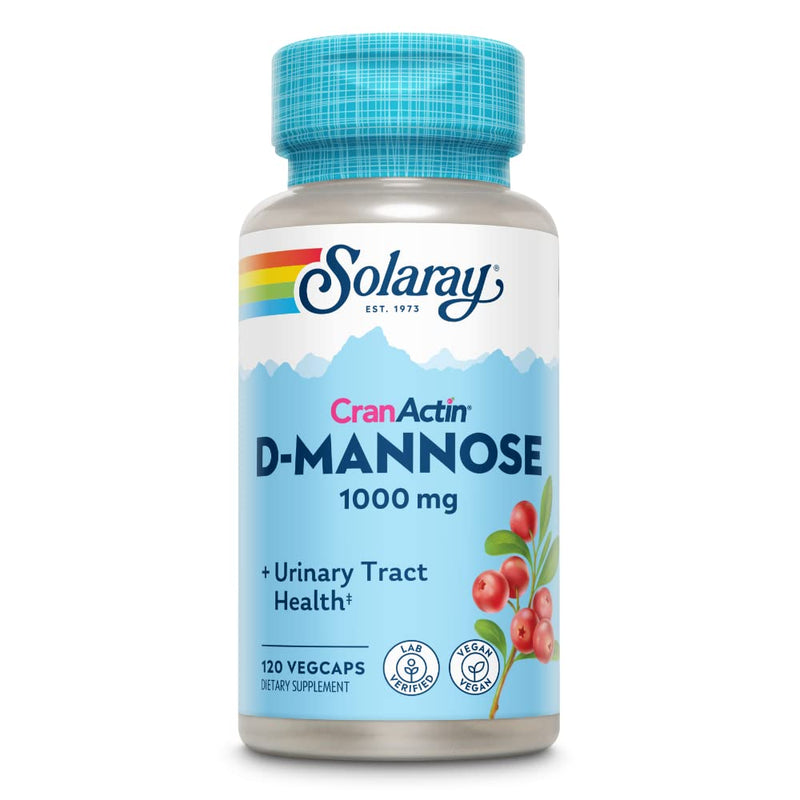 Solaray®
EST. 1973

CranActin®
D-MANNOSE
1000 mg

+ Urinary Tract Health‡

120 VEGCAPS
DIETARY SUPPLEMENT

LAB VERIFIED

VEGAN VEGAN